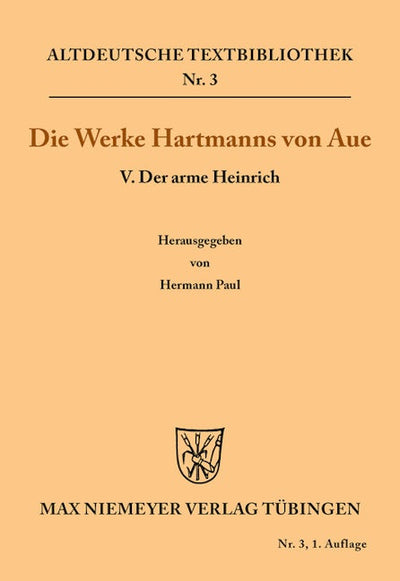 ALTDEUTSCHE TEXTBIBLIOTHEK
Nr. 3

Die Werke Hartmanns von Aue

V. Der arme Heinrich

Herausgegeben
von
Hermann Paul

MAX NIEMEYER VERLAG TÜBINGEN

Nr. 3, 1. Auflage